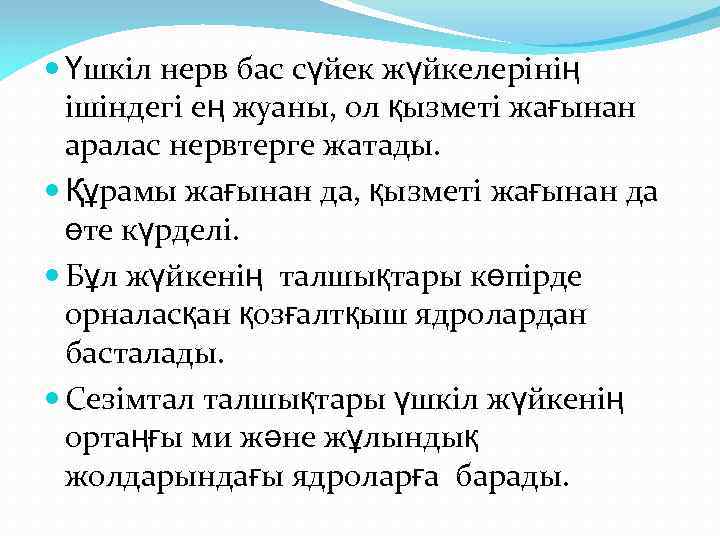 Үшкіл нерв бас сүйек жүйкелерінің ішіндегі ең жуаны, ол қызметі жағынан аралас нервтерге жатады.

Құрамы жағынан да, қызметі жағынан да өте күрделі.

Бұл жүйкенің  талшықтары көпірде орналасқан қозғалтқыш ядролардан басталады.

Сезімтал талшықтары үшкіл жүйкенің ортаңғы ми және жұлындық жолдарындағы ядроларға  барады.